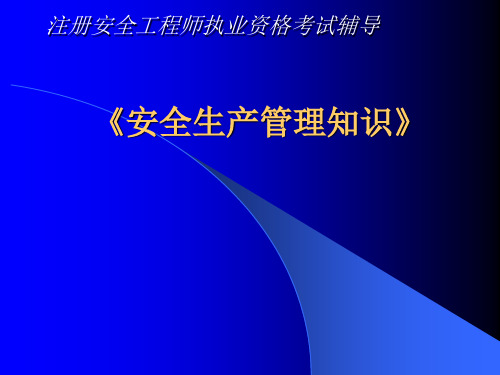 注册安全工程师执业资格考试辅导

《安全生产管理知识》